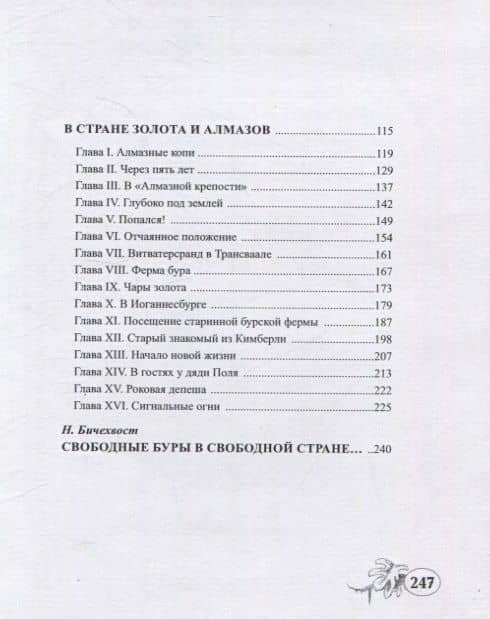 В СТРАНЕ ЗОЛОТА И АЛМАЗОВ ....................115

Глава I. Алмазные копи ....................119
Глава II. Через пять лет ....................129
Глава III. В «Алмазной крепости» ....................137
Глава IV. Глубоко под землей ....................142
Глава V. Попался! ....................149
Глава VI. Отчаянное положение ....................154
Глава VII. Витватерсранд в Трансваале ....................161
Глава VIII. Ферма бура ....................167
Глава IX. Чары золота ....................173
Глава X. В Иоганнесбурге ....................179
Глава XI. Посещение старинной бурской фермы ....................187
Глава XII. Старый знакомый из Кимберли ....................198
Глава XIII. Начало новой жизни ....................207
Глава XIV. В гостях у дяди Поля ....................213
Глава XV. Роковая депеша ....................222
Глава XVI. Сигнальные огни ....................225

Н. Бичехвост
СВОБОДНЫЕ БУРЫ В СВОБОДНОЙ СТРАНЕ... ....240

247